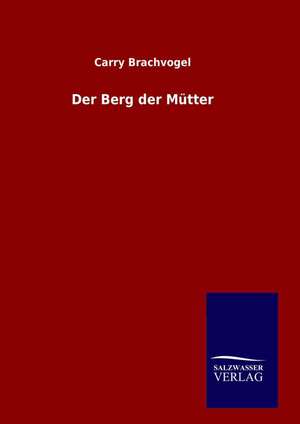 Carry Brachvogel

Der Berg der Mütter

SALZWASSER
VERLAG